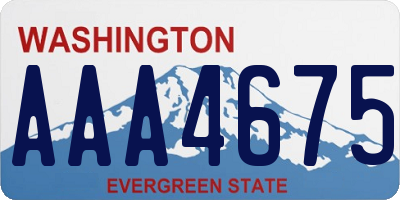 WASHINGTON
AAA4675
EVERGREEN STATE